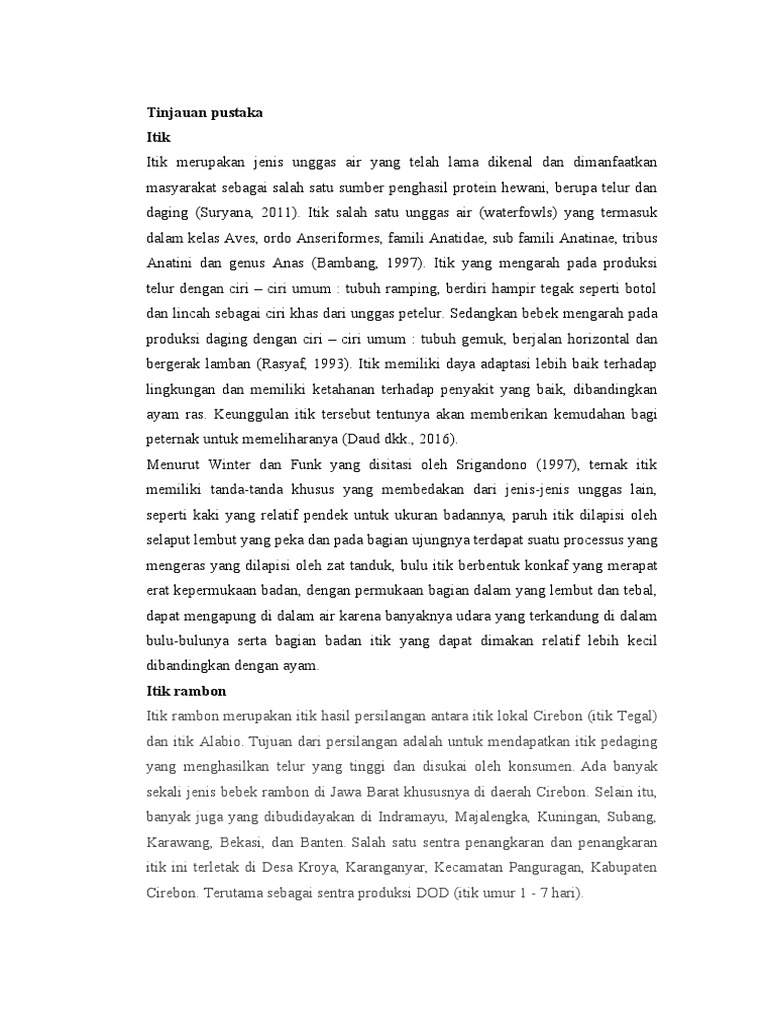 Tinjauan pustaka

Itik

Itik merupakan jenis unggas air yang telah lama dikenal dan dimanfaatkan masyarakat sebagai salah satu sumber penghasil protein hewani, berupa telur dan daging (Suryana, 2011). Itik salah satu unggas air (waterfowls) yang termasuk dalam kelas Aves, ordo Anseriformes, famili Anatidae, sub famili Anatinae, tribus Anatini dan genus Anas (Bambang, 1997). Itik yang mengarah pada produksi telur dengan ciri – ciri umum : tubuh ramping, berdiri hampir tegak seperti botol dan lincah sebagai ciri khas dari unggas petelur. Sedangkan bebek mengarah pada produksi daging dengan ciri – ciri umum : tubuh gemuk, berjalan horizontal dan bergerak lamban (Rasyaf, 1993). Itik memiliki daya adaptasi lebih baik terhadap lingkungan dan memiliki ketahanan terhadap penyakit yang baik, dibandingkan ayam ras. Keunggulan itik tersebut tentunya akan memberikan kemudahan bagi peternak untuk memeliharanya (Daud dkk., 2016).

Menurut Winter dan Funk yang disitasi oleh Srigandono (1997), ternak itik memiliki tanda-tanda khusus yang membedakan dari jenis-jenis unggas lain, seperti kaki yang relatif pendek untuk ukuran badannya, paruh itik dilapisi oleh selaput lembut yang peka dan pada bagian ujungnya terdapat suatu processus yang mengeras yang dilapisi oleh zat tanduk, bulu itik berbentuk konkaf yang merapat erat kepermukaan badan, dengan permukaan bagian dalam yang lembut dan tebal, dapat mengapung di dalam air karena banyaknya udara yang terkandung di dalam bulu-bulunya serta bagian badan itik yang dapat dimakan relatif lebih kecil dibandingkan dengan ayam.

Itik rambon

Itik rambon merupakan itik hasil persilangan antara itik lokal Cirebon (itik Tegal) dan itik Alabio. Tujuan dari persilangan adalah untuk mendapatkan itik pedaging yang menghasilkan telur yang tinggi dan disukai oleh konsumen. Ada banyak sekali jenis bebek rambon di Jawa Barat khususnya di daerah Cirebon. Selain itu, banyak juga yang dibudidayakan di Indramayu, Majalengka, Kuningan, Subang, Karawang, Bekasi, dan Banten. Salah satu sentra penangkaran dan penangkaran itik ini terletak di Desa Kroya, Karanganyar, Kecamatan Panguragan, Kabupaten Cirebon. Terutama sebagai sentra produksi DOD (itik umur 1 - 7 hari).